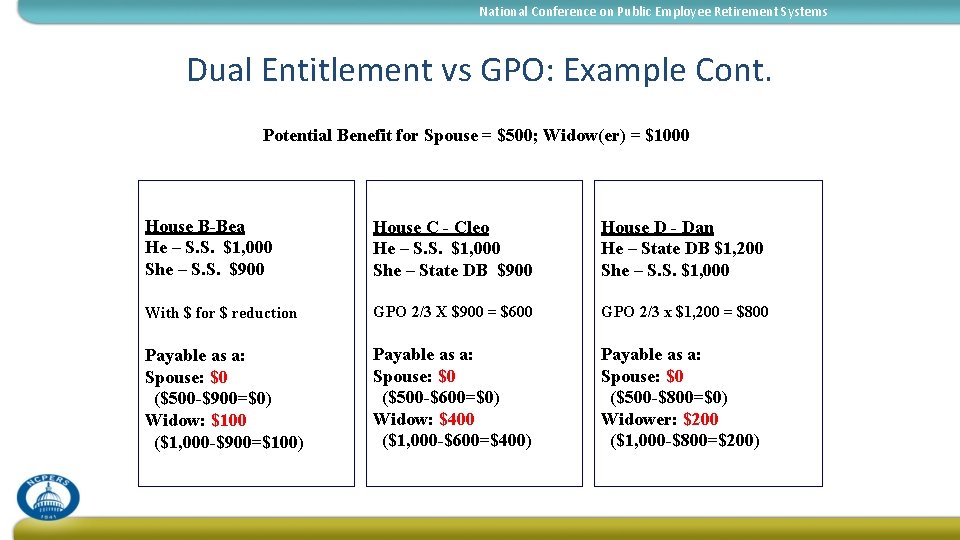 National Conference on Public Employee Retirement Systems

Dual Entitlement vs GPO: Example Cont.

Potential Benefit for Spouse = \$500; Widow(er) = \$1000

House B-Bea
He – S.S. \$1,000
She – S.S. \$900

With \$ for \$ reduction

Payable as a:
Spouse: \$0
(\$500-\$900=\$0)
Widow: \$100
(\$1,000-\$900=\$100)

House C - Cleo
He – S.S. \$1,000
She – State DB \$900

GPO 2/3 X \$900 = \$600

Payable as a:
Spouse: \$0
(\$500-\$600=\$0)
Widow: \$400
(\$1,000-\$600=\$400)

House D - Dan
He – State DB \$1,200
She – S.S. \$1,000

GPO 2/3 x \$1,200 = \$800

Payable as a:
Spouse: \$0
(\$500-\$800=\$0)
Widower: \$200
(\$1,000-\$800=\$200)

NCPERS
1941